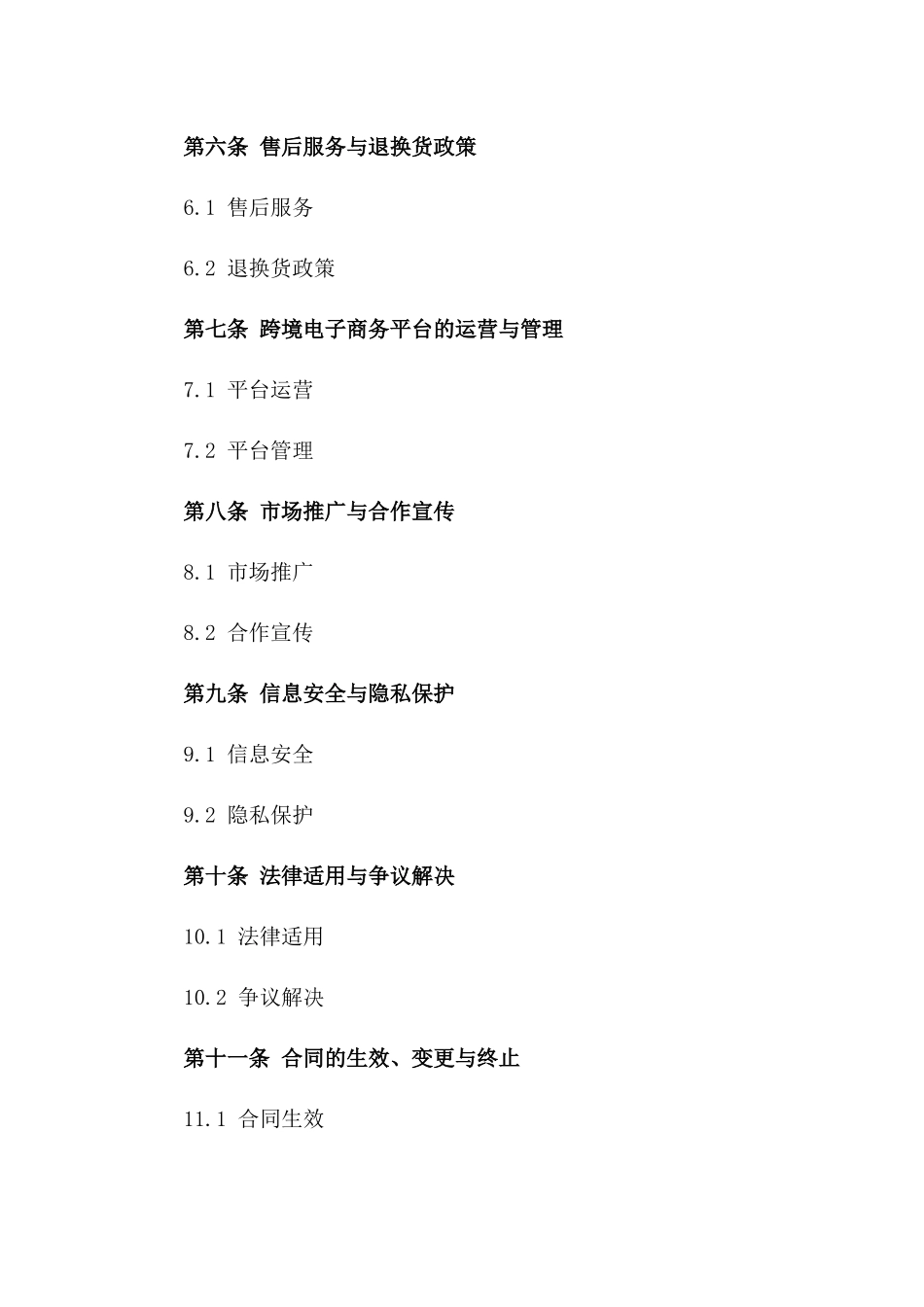 第六条 售后服务与退换货政策

6.1 售后服务

6.2 退换货政策

第七条 跨境电子商务平台的运营与管理

7.1 平台运营

7.2 平台管理

第八条 市场推广与合作宣传

8.1 市场推广

8.2 合作宣传

第九条 信息安全与隐私保护

9.1 信息安全

9.2 隐私保护

第十条 法律适用与争议解决

10.1 法律适用

10.2 争议解决

第十一条 合同的生效、变更与终止

11.1 合同生效